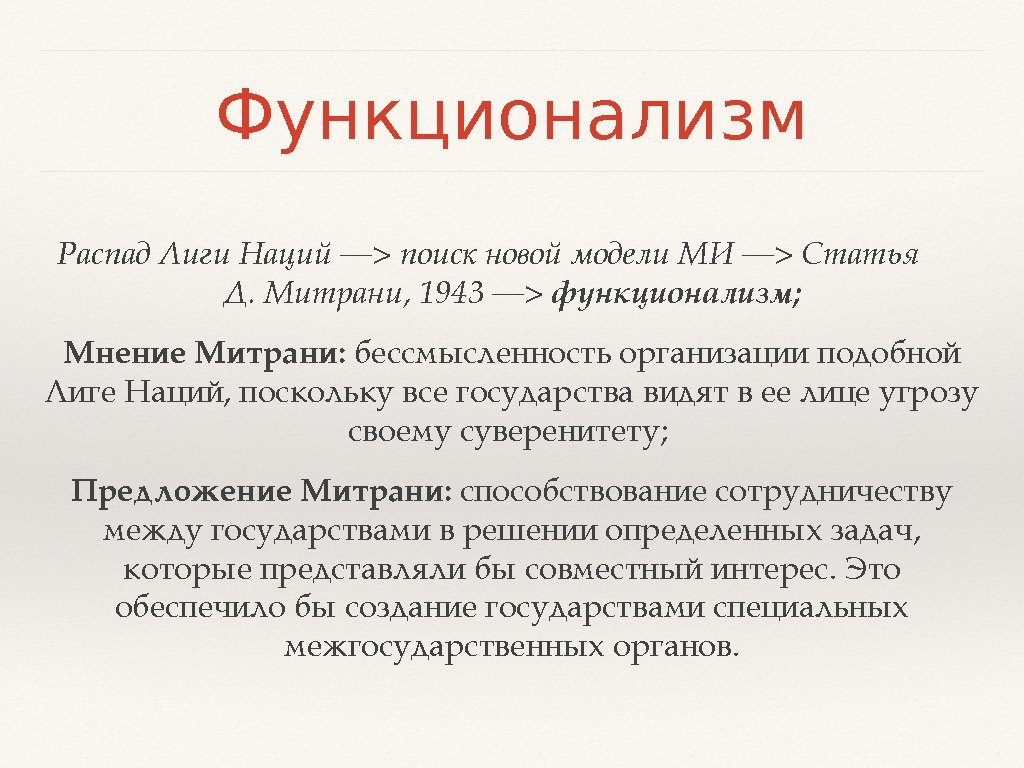 Функционализм

Распад Лиги Наций —> поиск новой модели МИ —> Статья Д. Митрани, 1943 —> функционализм;

Мнение Митрани: бессмысленность организации подобной Лиге Наций, поскольку все государства видят в ее лице угрозу своему суверенитету;

Предложение Митрани: способствование сотрудничеству между государствами в решении определенных задач, которые представляли бы совместный интерес. Это обеспечило бы создание государствами специальных межгосударственных органов.